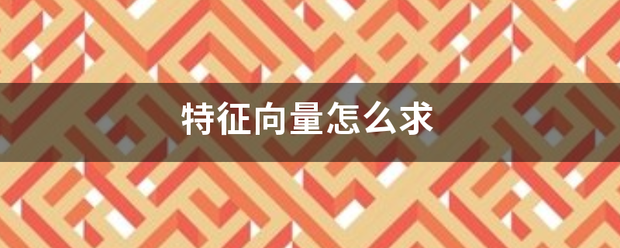 特征向量怎么求